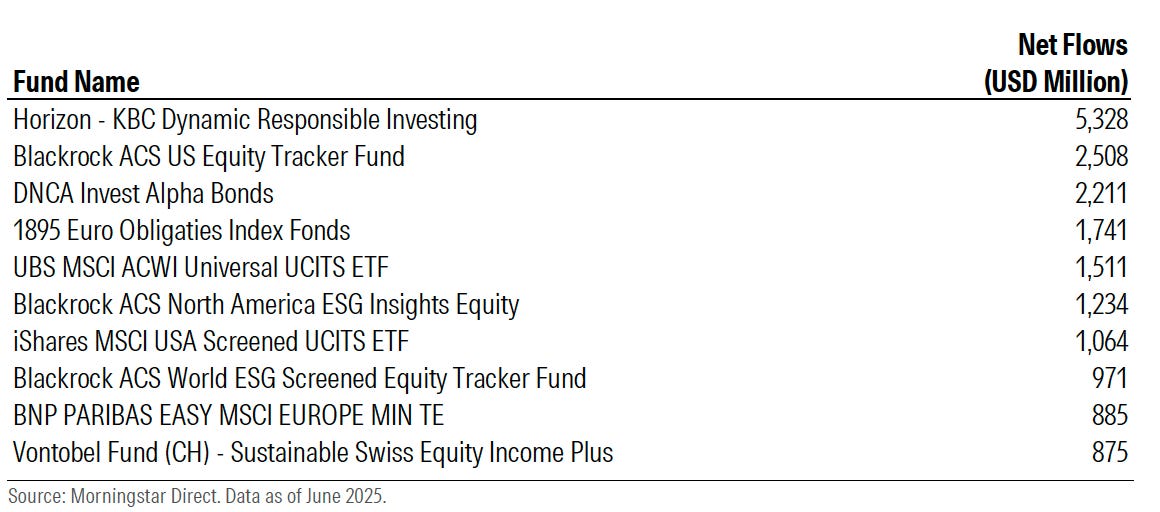 | Fund Name | Net Flows (USD Million) |
|---|---|
| Horizon - KBC Dynamic Responsible Investing | 5,328 |
| Blackrock ACS US Equity Tracker Fund | 2,508 |
| DNCA Invest Alpha Bonds | 2,211 |
| 1895 Euro Obligaties Index Fonds | 1,741 |
| UBS MSCI ACWI Universal UCITS ETF | 1,511 |
| Blackrock ACS North America ESG Insights Equity | 1,234 |
| iShares MSCI USA Screened UCITS ETF | 1,064 |
| Blackrock ACS World ESG Screened Equity Tracker Fund | 971 |
| BNP PARIBAS EASY MSCI EUROPE MIN TE | 885 |
| Vontobel Fund (CH) - Sustainable Swiss Equity Income Plus | 875 |

Source: Morningstar Direct. Data as of June 2025.